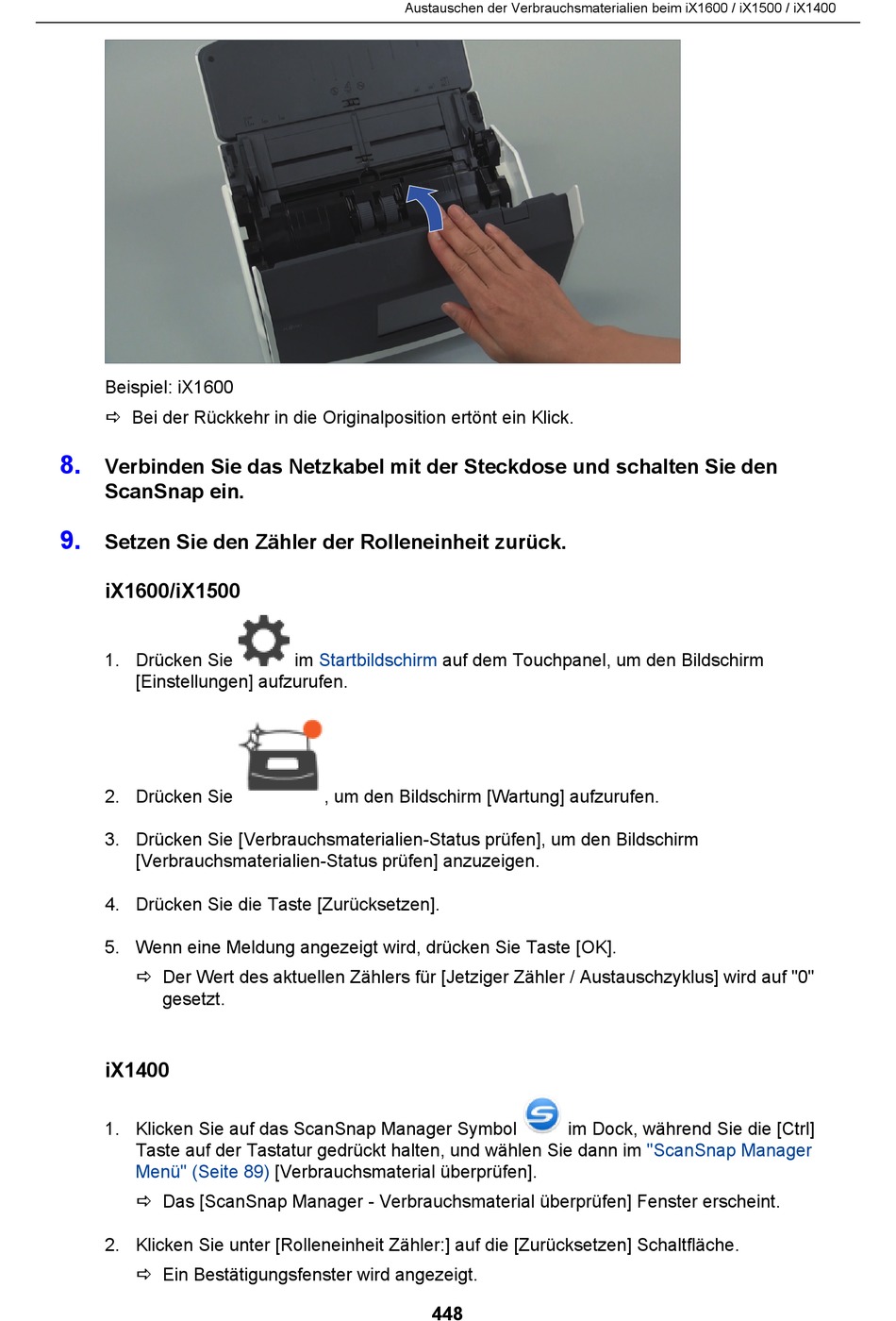 Austauschen der Verbrauchsmaterialien beim iX1600 / iX1500 / iX1400

Beispiel: iX1600

⇨ Bei der Rückkehr in die Originalposition ertönt ein Klick.

8. Verbinden Sie das Netzkabel mit der Steckdose und schalten Sie den ScanSnap ein.

9. Setzen Sie den Zähler der Rolleneinheit zurück.

iX1600/iX1500

1. Drücken Sie im Startbildschirm auf dem Touchpanel, um den Bildschirm [Einstellungen] aufzurufen.

2. Drücken Sie , um den Bildschirm [Wartung] aufzurufen.

3. Drücken Sie [Verbrauchsmaterialien-Status prüfen], um den Bildschirm [Verbrauchsmaterialien-Status prüfen] anzuzeigen.

4. Drücken Sie die Taste [Zurücksetzen].

5. Wenn eine Meldung angezeigt wird, drücken Sie Taste [OK].

⇨ Der Wert des aktuellen Zählers für [Jetziger Zähler / Austauschzyklus] wird auf "0" gesetzt.

iX1400

1. Klicken Sie auf das ScanSnap Manager Symbol im Dock, während Sie die [Ctrl] Taste auf der Tastatur gedrückt halten, und wählen Sie dann im "ScanSnap Manager Menü" (Seite 89) [Verbrauchsmaterial überprüfen].

⇨ Das [ScanSnap Manager - Verbrauchsmaterial überprüfen] Fenster erscheint.

2. Klicken Sie unter [Rolleneinheit Zähler:] auf die [Zurücksetzen] Schaltfläche.

⇨ Ein Bestätigungsfenster wird angezeigt.

448